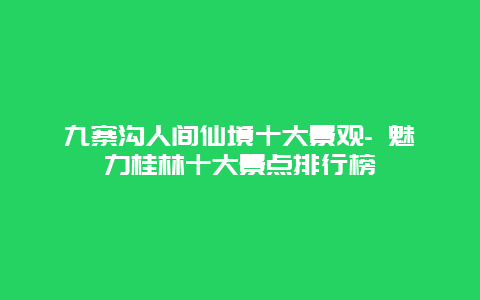 九寨沟人间仙境十大景观- 魅力桂林十大景点排行榜